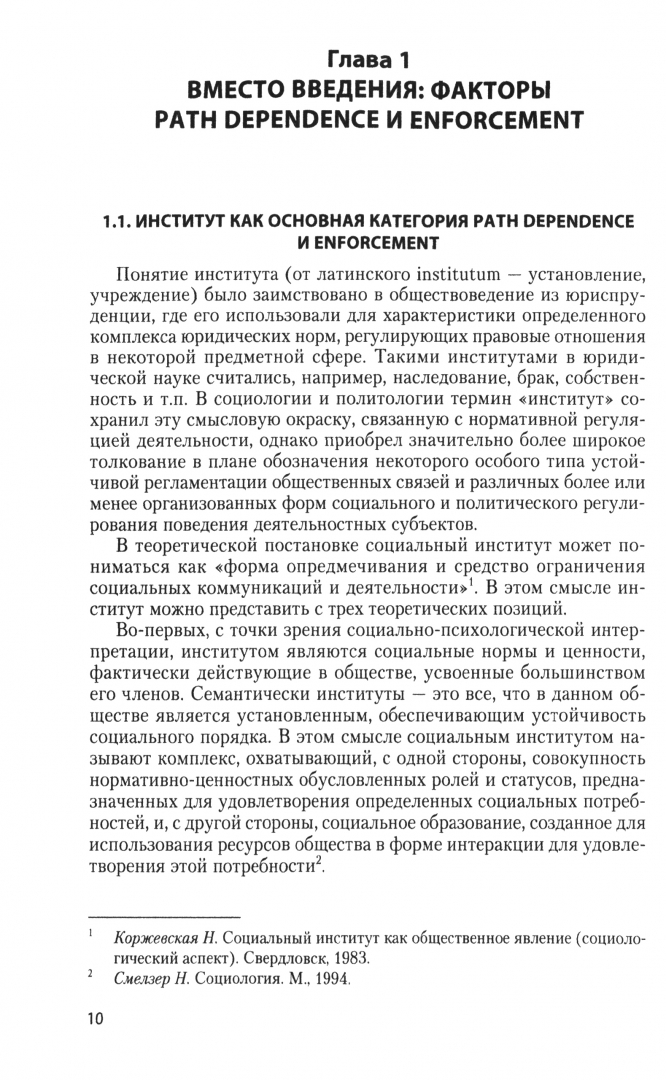 Глава 1
ВМЕСТО ВВЕДЕНИЯ: ФАКТОРЫ PATH DEPENDENCE И ENFORCEMENT

1.1. ИНСТИТУТ КАК ОСНОВНАЯ КАТЕГОРИЯ PATH DEPENDENCE И ENFORCEMENT

Понятие института (от латинского institutum — установление, учреждение) было заимствовано в обществоведение из юриспруденции, где его использовали для характеристики определенного комплекса юридических норм, регулирующих правовые отношения в некоторой предметной сфере. Такими институтами в юридической науке считались, например, наследование, брак, собственность и т.п. В социологии и политологии термин «институт» сохранил эту смысловую окраску, связанную с нормативной регуляцией деятельности, однако приобрел значительно более широкое толкование в плане обозначения некоторого особого типа устойчивой регламентации общественных связей и различных более или менее организованных форм социального и политического регулирования поведения деятельностных субъектов.

В теоретической постановке социальный институт может пониматься как «форма опредмечивания и средство ограничения социальных коммуникаций и деятельности»$^1$. В этом смысле институт можно представить с трех теоретических позиций.

Во-первых, с точки зрения социально-психологической интерпретации, институтом являются социальные нормы и ценности, фактически действующие в обществе, усвоенные большинством его членов. Семантически институты — это все, что в данном обществе является установленным, обеспечивающим устойчивость социального порядка. В этом смысле социальным институтом называют комплекс, охватывающий, с одной стороны, совокупность нормативно-ценностных обусловленных ролей и статусов, предназначенных для удовлетворения определенных социальных потребностей, и, с другой стороны, социальное образование, созданное для использования ресурсов общества в форме интеракции для удовлетворения этой потребности$^2$.

$^1$ Коржевская Н. Социальный институт как общественное явление (социологический аспект). Свердловск, 1983.
$^2$ Смелзер Н. Социология. М., 1994.

10